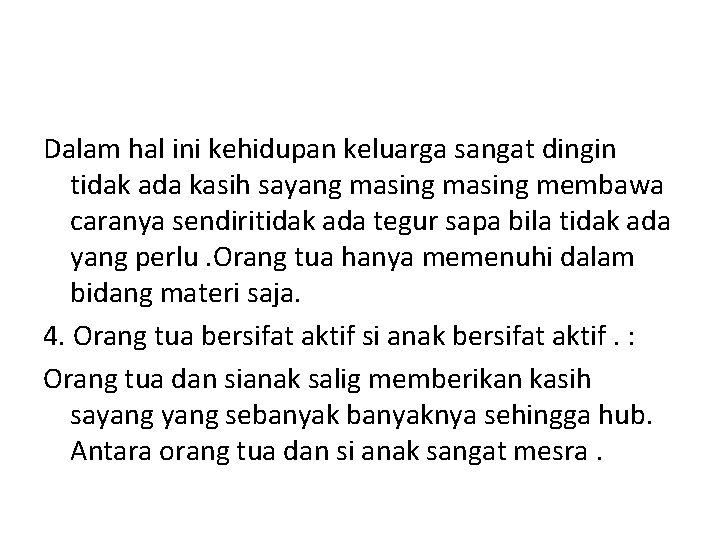 Dalam hal ini kehidupan keluarga sangat dingin tidak ada kasih sayang masing masing membawa caranya sendiritidak ada tegur sapa bila tidak ada yang perlu .Orang tua hanya memenuhi dalam bidang materi saja.

4. Orang tua bersifat aktif si anak bersifat aktif . :

Orang tua dan sianak salig memberikan kasih sayang yang sebanyak banyaknya sehingga hub. Antara orang tua dan si anak sangat mesra .